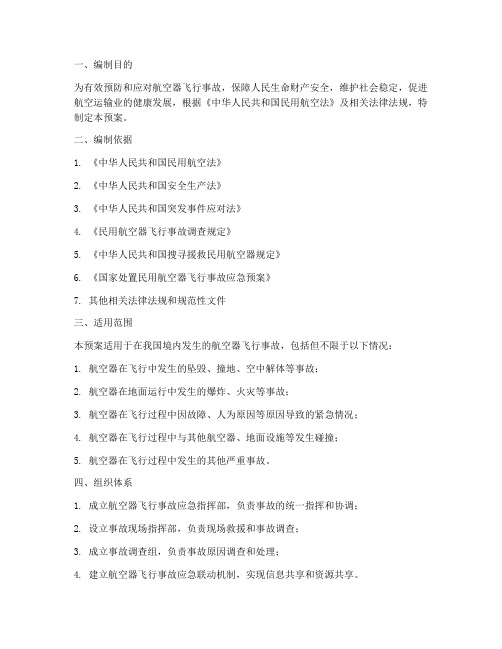 一、编制目的

为有效预防和应对航空器飞行事故，保障人民生命财产安全，维护社会稳定，促进航空运输业的健康发展，根据《中华人民共和国民用航空法》及相关法律法规，特制定本预案。

二、编制依据

1. 《中华人民共和国民用航空法》

2. 《中华人民共和国安全生产法》

3. 《中华人民共和国突发事件应对法》

4. 《民用航空器飞行事故调查规定》

5. 《中华人民共和国搜寻援救民用航空器规定》

6. 《国家处置民用航空器飞行事故应急预案》

7. 其他相关法律法规和规范性文件

三、适用范围

本预案适用于在我国境内发生的航空器飞行事故，包括但不限于以下情况：

1. 航空器在飞行中发生的坠毁、撞地、空中解体等事故；

2. 航空器在地面运行中发生的爆炸、火灾等事故；

3. 航空器在飞行过程中因故障、人为原因等原因导致的紧急情况；

4. 航空器在飞行过程中与其他航空器、地面设施等发生碰撞；

5. 航空器在飞行过程中发生的其他严重事故。

四、组织体系

1. 成立航空器飞行事故应急指挥部，负责事故的统一指挥和协调；

2. 设立事故现场指挥部，负责现场救援和事故调查；

3. 成立事故调查组，负责事故原因调查和处理；

4. 建立航空器飞行事故应急联动机制，实现信息共享和资源共享。